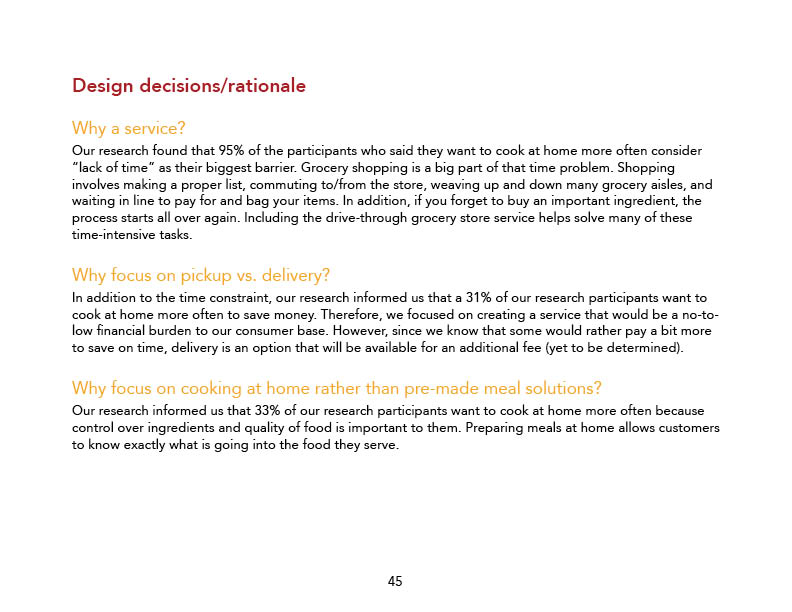 Design decisions/rationale

Why a service?
Our research found that 95% of the participants who said they want to cook at home more often consider "lack of time" as their biggest barrier. Grocery shopping is a big part of that time problem. Shopping involves making a proper list, commuting to/from the store, weaving up and down many grocery aisles, and waiting in line to pay for and bag your items. In addition, if you forget to buy an important ingredient, the process starts all over again. Including the drive-through grocery store service helps solve many of these time-intensive tasks.

Why focus on pickup vs. delivery?
In addition to the time constraint, our research informed us that a 31% of our research participants want to cook at home more often to save money. Therefore, we focused on creating a service that would be a no-to-low financial burden to our consumer base. However, since we know that some would rather pay a bit more to save on time, delivery is an option that will be available for an additional fee (yet to be determined).

Why focus on cooking at home rather than pre-made meal solutions?
Our research informed us that 33% of our research participants want to cook at home more often because control over ingredients and quality of food is important to them. Preparing meals at home allows customers to know exactly what is going into the food they serve.

45